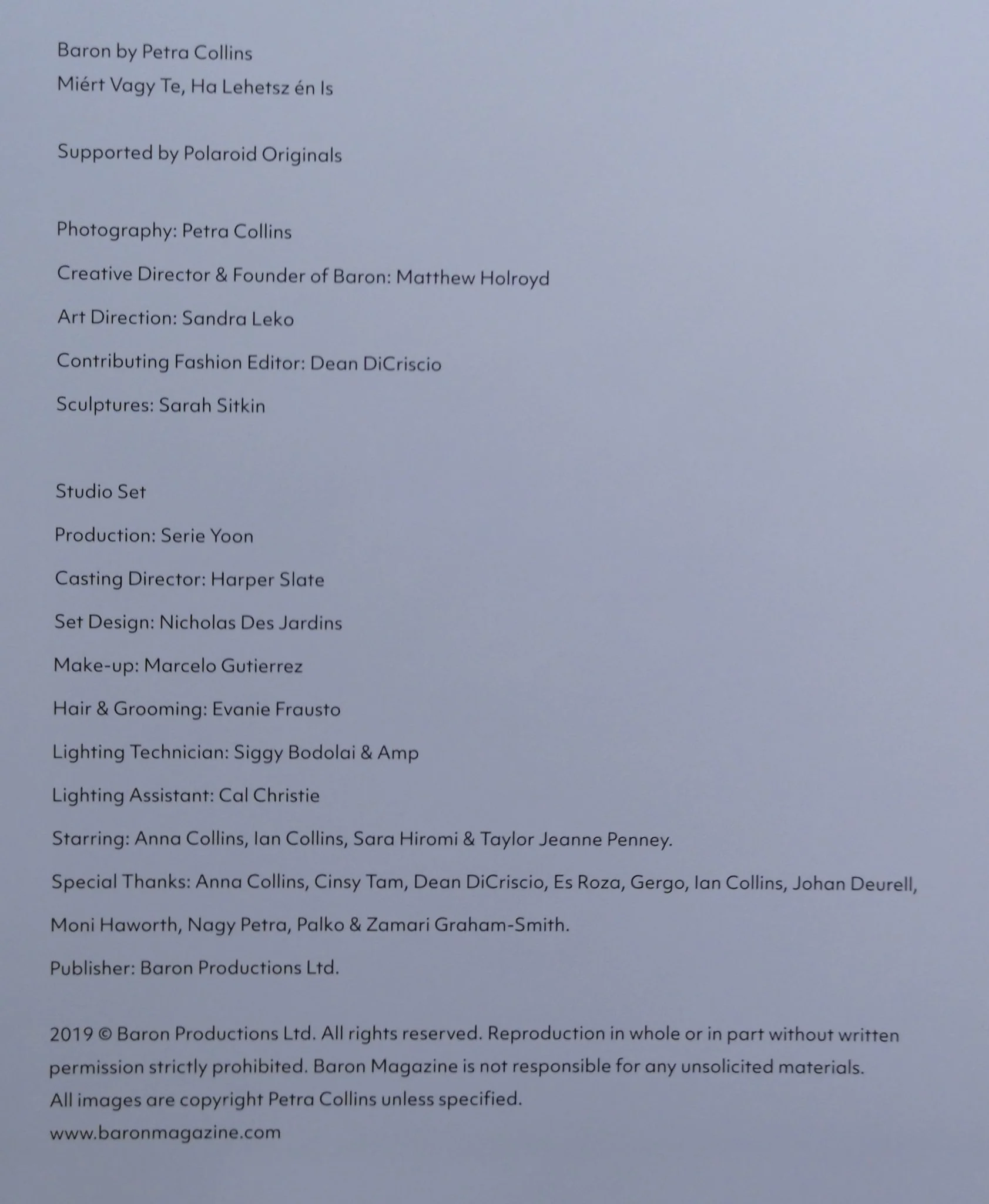 Baron by Petra Collins
Miért Vagy Te, Ha Lehetsz én Is

Supported by Polaroid Originals

Photography: Petra Collins

Creative Director & Founder of Baron: Matthew Holroyd

Art Direction: Sandra Leko

Contributing Fashion Editor: Dean DiCriscio

Sculptures: Sarah Sitkin

Studio Set

Production: Serie Yoon

Casting Director: Harper Slate

Set Design: Nicholas Des Jardins

Make-up: Marcelo Gutierrez

Hair & Grooming: Evanie Frausto

Lighting Technician: Siggy Bodolai & Amp

Lighting Assistant: Cal Christie

Starring: Anna Collins, Ian Collins, Sara Hiromi & Taylor Jeanne Penney.

Special Thanks: Anna Collins, Cinsy Tam, Dean DiCriscio, Es Roza, Gergo, Ian Collins, Johan Deurell, Moni Haworth, Nagy Petra, Palko & Zamari Graham-Smith.

Publisher: Baron Productions Ltd.

2019 © Baron Productions Ltd. All rights reserved. Reproduction in whole or in part without written permission strictly prohibited. Baron Magazine is not responsible for any unsolicited materials. All images are copyright Petra Collins unless specified.
www.baronmagazine.com